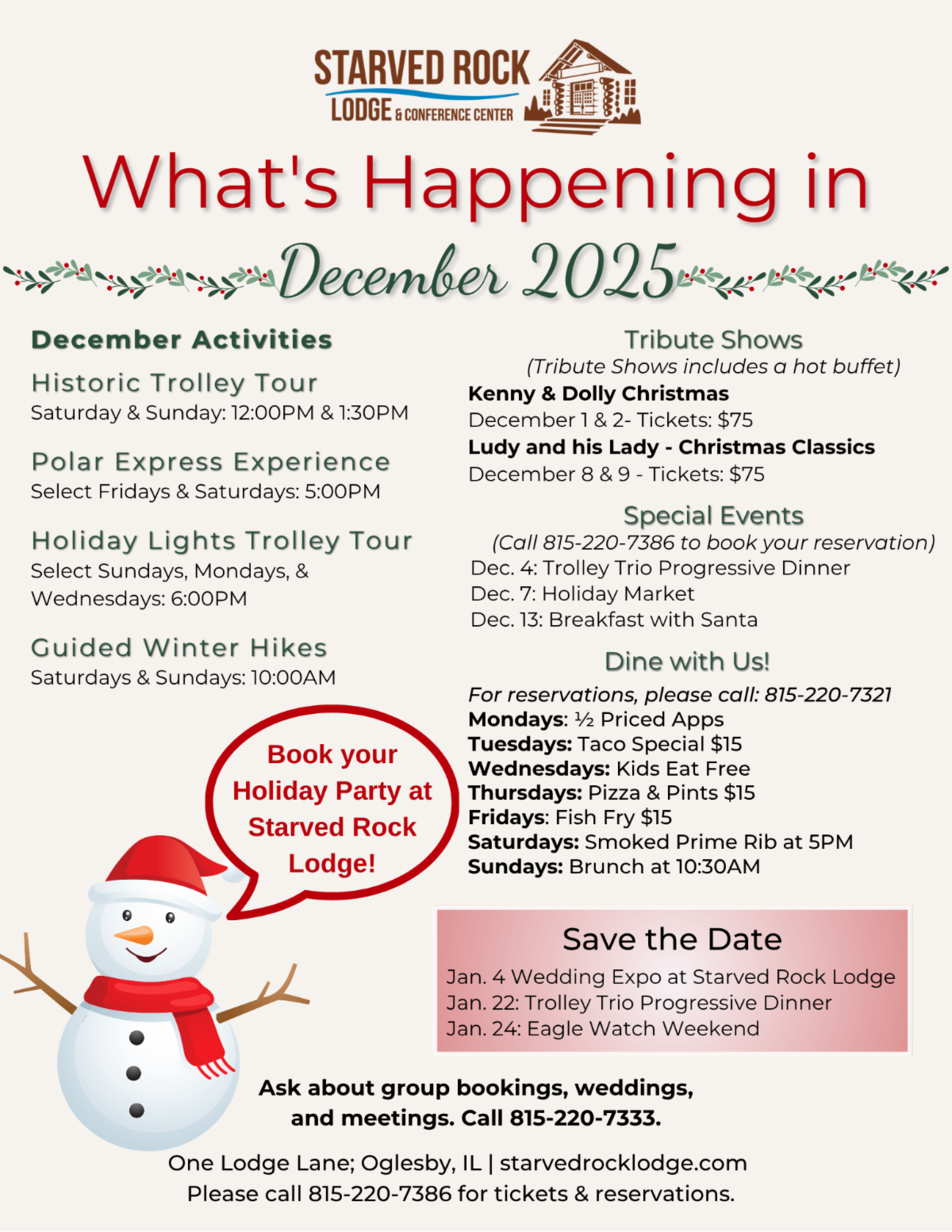 STARVED ROCK
LODGE & CONFERENCE CENTER

What's Happening in
December 2025

December Activities

Historic Trolley Tour
Saturday & Sunday: 12:00PM & 1:30PM

Polar Express Experience
Select Fridays & Saturdays: 5:00PM

Holiday Lights Trolley Tour
Select Sundays, Mondays, & Wednesdays: 6:00PM

Guided Winter Hikes
Saturdays & Sundays: 10:00AM

Book your Holiday Party at Starved Rock Lodge!

Tribute Shows
(Tribute Shows includes a hot buffet)
Kenny & Dolly Christmas
December 1 & 2- Tickets: $75
Ludy and his Lady - Christmas Classics
December 8 & 9 - Tickets: $75

Special Events
(Call 815-220-7386 to book your reservation)
Dec. 4: Trolley Trio Progressive Dinner
Dec. 7: Holiday Market
Dec. 13: Breakfast with Santa

Dine with Us!
For reservations, please call: 815-220-7321
Mondays: ½ Priced Apps
Tuesdays: Taco Special $15
Wednesdays: Kids Eat Free
Thursdays: Pizza & Pints $15
Fridays: Fish Fry $15
Saturdays: Smoked Prime Rib at 5PM
Sundays: Brunch at 10:30AM

Save the Date
Jan. 4 Wedding Expo at Starved Rock Lodge
Jan. 22: Trolley Trio Progressive Dinner
Jan. 24: Eagle Watch Weekend

Ask about group bookings, weddings, and meetings. Call 815-220-7333.

One Lodge Lane; Oglesby, IL | starvedrocklodge.com
Please call 815-220-7386 for tickets & reservations.